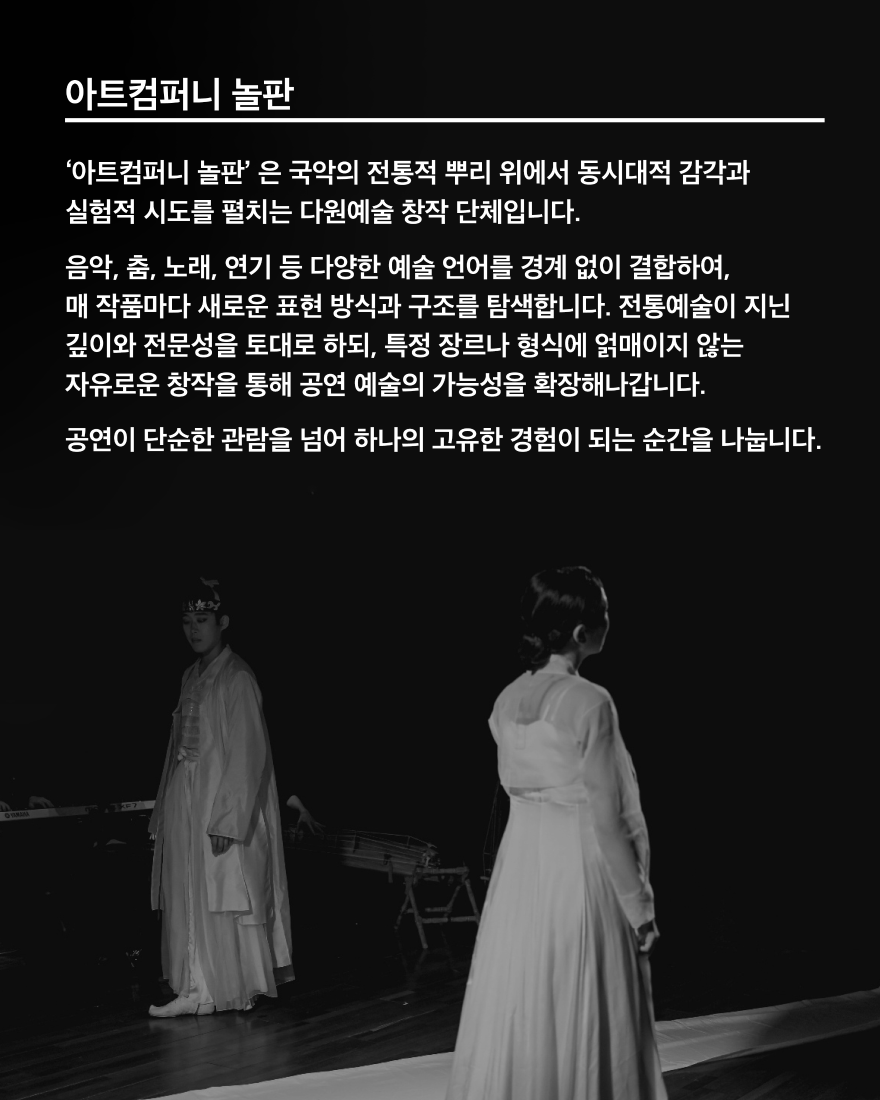 아트컴퍼니 놀판

'아트컴퍼니 놀판' 은 국악의 전통적 뿌리 위에서 동시대적 감각과 실험적 시도를 펼치는 다원예술 창작 단체입니다.

음악, 춤, 노래, 연기 등 다양한 예술 언어를 경계 없이 결합하여, 매 작품마다 새로운 표현 방식과 구조를 탐색합니다. 전통예술이 지닌 깊이와 전문성을 토대로 하되, 특정 장르나 형식에 얽매이지 않는 자유로운 창작을 통해 공연 예술의 가능성을 확장해나갑니다.

공연이 단순한 관람을 넘어 하나의 고유한 경험이 되는 순간을 나눕니다.